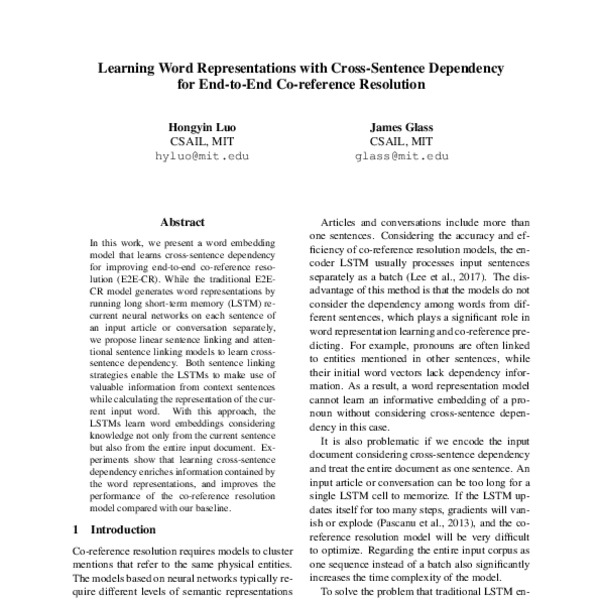 Learning Word Representations with Cross-Sentence Dependency for End-to-End Co-reference Resolution

Hongyin Luo
CSAIL, MIT
hyluo@mit.edu

James Glass
CSAIL, MIT
glass@mit.edu

Abstract

In this work, we present a word embedding model that learns cross-sentence dependency for improving end-to-end co-reference resolution (E2E-CR). While the traditional E2E-CR model generates word representations by running long short-term memory (LSTM) recurrent neural networks on each sentence of an input article or conversation separately, we propose linear sentence linking and attentional sentence linking models to learn cross-sentence dependency. Both sentence linking strategies enable the LSTMs to make use of valuable information from context sentences while calculating the representation of the current input word. With this approach, the LSTMs learn word embeddings considering knowledge not only from the current sentence but also from the entire input document. Experiments show that learning cross-sentence dependency enriches information contained by the word representations, and improves the performance of the co-reference resolution model compared with our baseline.

1 Introduction

Co-reference resolution requires models to cluster mentions that refer to the same physical entities. The models based on neural networks typically require different levels of semantic representations

Articles and conversations include more than one sentences. Considering the accuracy and efficiency of co-reference resolution models, the encoder LSTM usually processes input sentences separately as a batch (Lee et al., 2017). The disadvantage of this method is that the models do not consider the dependency among words from different sentences, which plays a significant role in word representation learning and co-reference predicting. For example, pronouns are often linked to entities mentioned in other sentences, while their initial word vectors lack dependency information. As a result, a word representation model cannot learn an informative embedding of a pronoun without considering cross-sentence dependency in this case.

It is also problematic if we encode the input document considering cross-sentence dependency and treat the entire document as one sentence. An input article or conversation can be too long for a single LSTM cell to memorize. If the LSTM updates itself for too many steps, gradients will vanish or explode (Pascanu et al., 2013), and the co-reference resolution model will be very difficult to optimize. Regarding the entire input corpus as one sequence instead of a batch also significantly increases the time complexity of the model.

To solve the problem that traditional LSTM en-